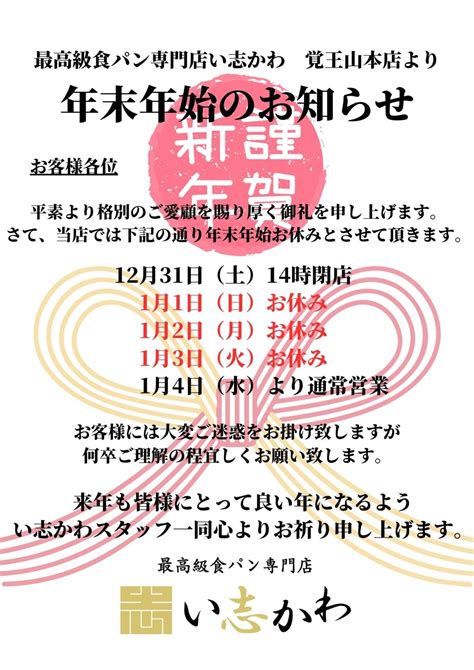 最高級食パン専門店い志かわ　覚王山本店より

年末年始のお知らせ

謹賀新年

お客様各位

平素より格別のご愛顧を賜り厚く御礼を申し上げます。
さて、当店では下記の通り年末年始お休みとさせて頂きます。

12月31日（土）14時閉店
1月1日（日）お休み
1月2日（月）お休み
1月3日（火）お休み
1月4日（水）より通常営業

お客様には大変ご迷惑をお掛け致しますが
何卒ご理解の程宜しくお願い致します。

来年も皆様にとって良い年になるよう
い志かわスタッフ一同心よりお祈り申し上げます。

最高級食パン専門店

志 い志かわ